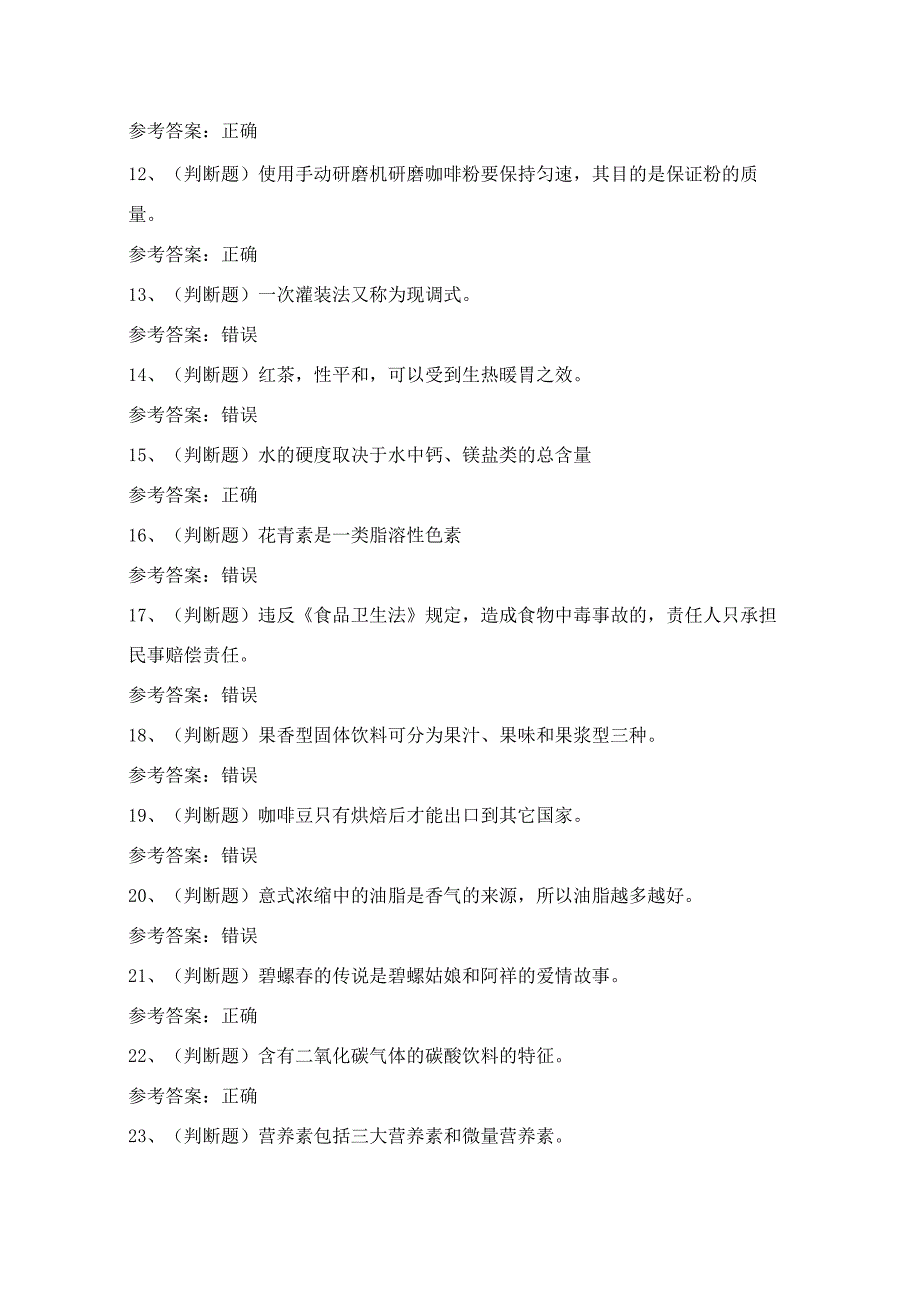 参考答案：正确

12、（判断题）使用手动研磨机研磨咖啡粉要保持匀速，其目的是保证粉的质量。

参考答案：正确

13、（判断题）一次灌装法又称为现调式。

参考答案：错误

14、（判断题）红茶，性平和，可以受到生热暖胃之效。

参考答案：错误

15、（判断题）水的硬度取决于水中钙、镁盐类的总含量

参考答案：正确

16、（判断题）花青素是一类脂溶性色素

参考答案：错误

17、（判断题）违反《食品卫生法》规定，造成食物中毒事故的，责任人只承担民事赔偿责任。

参考答案：错误

18、（判断题）果香型固体饮料可分为果汁、果味和果浆型三种。

参考答案：错误

19、（判断题）咖啡豆只有烘焙后才能出口到其它国家。

参考答案：错误

20、（判断题）意式浓缩中的油脂是香气的来源，所以油脂越多越好。

参考答案：错误

21、（判断题）碧螺春的传说是碧螺姑娘和阿祥的爱情故事。

参考答案：正确

22、（判断题）含有二氧化碳气体的碳酸饮料的特征。

参考答案：正确

23、（判断题）营养素包括三大营养素和微量营养素。